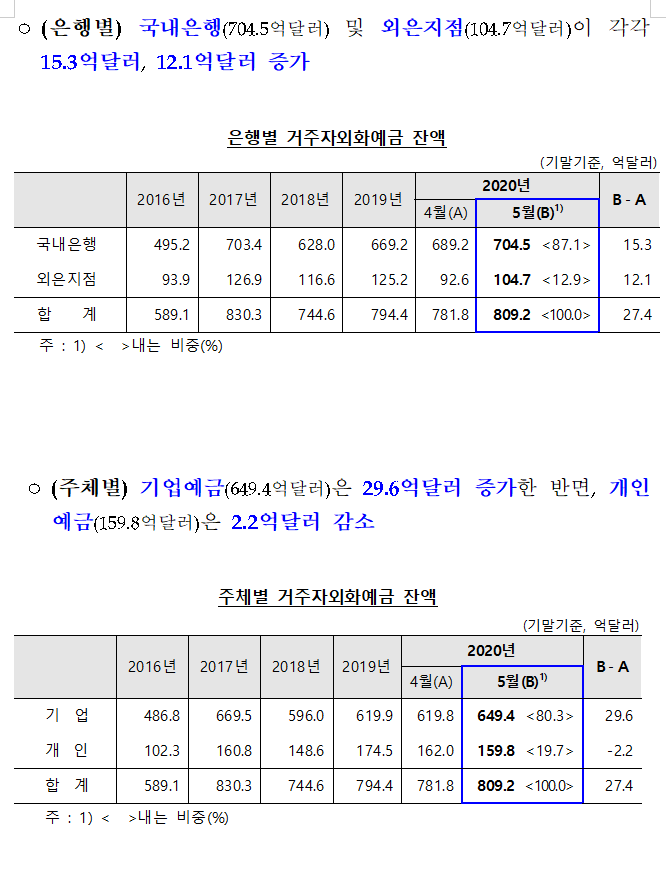 ○ (은행별) 국내은행(704.5억달러) 및 외은지점(104.7억달러)이 각각 15.3억달러, 12.1억달러 증가

은행별 거주자외화예금 잔액

(기말기준, 억달러)

|  | 2016년 | 2017년 | 2018년 | 2019년 | 2020년 |  | B - A |
|---|---|---|---|---|---|---|---|
|  |  |  |  |  | 4월(A) | 5월(B)$^{1)}$ |  |
| 국내은행 | 495.2 | 703.4 | 628.0 | 669.2 | 689.2 | 704.5 <87.1> | 15.3 |
| 외은지점 | 93.9 | 126.9 | 116.6 | 125.2 | 92.6 | 104.7 <12.9> | 12.1 |
| 합 계 | 589.1 | 830.3 | 744.6 | 794.4 | 781.8 | 809.2 <100.0> | 27.4 |

주 : 1) < >내는 비중(%)

○ (주체별) 기업예금(649.4억달러)은 29.6억달러 증가한 반면, 개인예금(159.8억달러)은 2.2억달러 감소

주체별 거주자외화예금 잔액

(기말기준, 억달러)

|  | 2016년 | 2017년 | 2018년 | 2019년 | 2020년 |  | B - A |
|---|---|---|---|---|---|---|---|
|  |  |  |  |  | 4월(A) | 5월(B)$^{1)}$ |  |
| 기 업 | 486.8 | 669.5 | 596.0 | 619.9 | 619.8 | 649.4 <80.3> | 29.6 |
| 개 인 | 102.3 | 160.8 | 148.6 | 174.5 | 162.0 | 159.8 <19.7> | -2.2 |
| 합 계 | 589.1 | 830.3 | 744.6 | 794.4 | 781.8 | 809.2 <100.0> | 27.4 |

주 : 1) < >내는 비중(%)